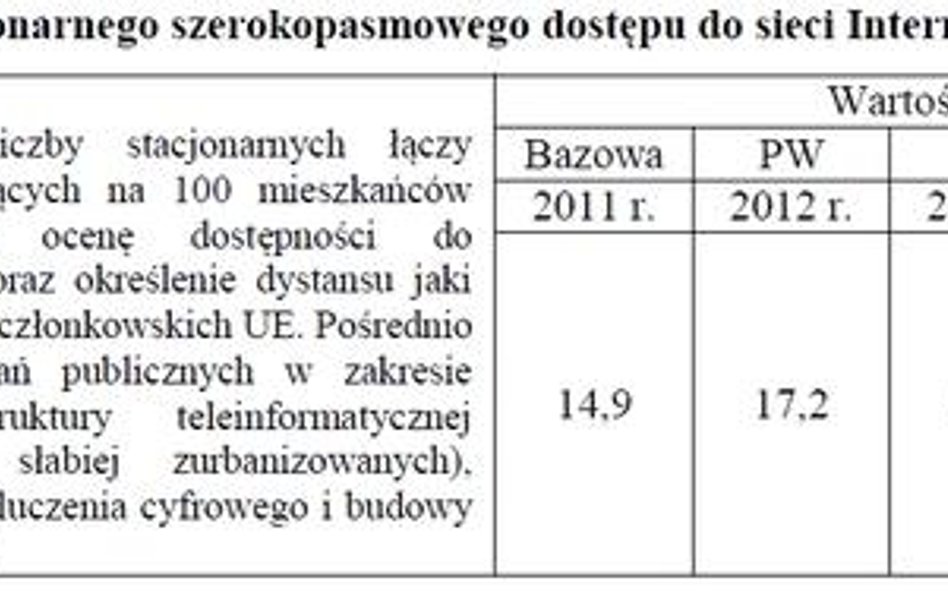 onarnego szerokopasmowego dostępu do sieci Intern

| | Wartoś | | |
|---|---|---|---|
| iczby stacjonarnych łączy ących na 100 mieszkańców ocenę dostępności do oraz określenie dystansu jaki członkowskich UE. Pośrednio ań publicznych w zakresie ruktury teleinformatycznej słabiej zurbanizowanych). luczenia cyfrowego i budowy | Bazowa | PW | |
| | 2011 r. | 2012 r. | 2 |
| | 14,9 | 17,2 | |